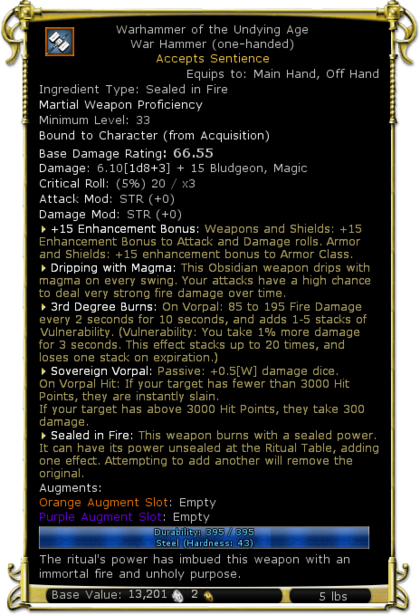 Warhammer of the Undying Age
War Hammer (one-handed)
Accepts Sentience
Equips to: Main Hand, Off Hand
Ingredient Type: Sealed in Fire
Martial Weapon Proficiency
Minimum Level: 33
Bound to Character (from Acquisition)
Base Damage Rating: 66.55
Damage: 6.10[1d8+3] + 15 Bludgeon, Magic
Critical Roll: (5%) 20 / x3
Attack Mod: STR (+0)
Damage Mod: STR (+0)
+15 Enhancement Bonus: Weapons and Shields: +15 Enhancement Bonus to Attack and Damage rolls. Armor and Shields: +15 enhancement bonus to Armor Class.
Dripping with Magma: This Obsidian weapon drips with magma on every swing. Your attacks have a high chance to deal very strong fire damage over time.
3rd Degree Burns: On Vorpal: 85 to 195 Fire Damage every 2 seconds for 10 seconds, and adds 1-5 stacks of Vulnerability. (Vulnerability: You take 1% more damage for 3 seconds. This effect stacks up to 20 times, and loses one stack on expiration.)
Sovereign Vorpal: Passive: +0.5[W] damage dice.
On Vorpal Hit: If your target has fewer than 3000 Hit Points, they are instantly slain.
If your target has above 3000 Hit Points, they take 300 damage.
Sealed in Fire: This weapon burns with a sealed power. It can have its power unsealed at the Ritual Table, adding one effect. Attempting to add another will remove the original.
Augments:
Orange Augment Slot: Empty
Purple Augment Slot: Empty
Durability: 395 / 395
Steel (Hardness: 43)
The ritual's power has imbued this weapon with an immortal fire and unholy purpose.
Base Value: 13,201 2
5 lbs